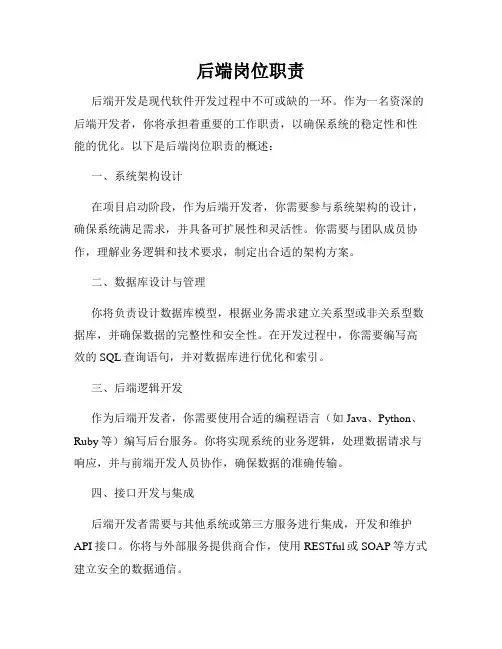 后端岗位职责

后端开发是现代软件开发过程中不可或缺的一环。作为一名资深的后端开发者，你将承担着重要的工作职责，以确保系统的稳定性和性能的优化。以下是后端岗位职责的概述：

一、系统架构设计

在项目启动阶段，作为后端开发者，你需要参与系统架构的设计，确保系统满足需求，并具备可扩展性和灵活性。你需要与团队成员协作，理解业务逻辑和技术要求，制定出合适的架构方案。

二、数据库设计与管理

你将负责设计数据库模型，根据业务需求建立关系型或非关系型数据库，并确保数据的完整性和安全性。在开发过程中，你需要编写高效的 SQL 查询语句，并对数据库进行优化和索引。

三、后端逻辑开发

作为后端开发者，你需要使用合适的编程语言（如 Java、Python、Ruby 等）编写后台服务。你将实现系统的业务逻辑，处理数据请求与响应，并与前端开发人员协作，确保数据的准确传输。

四、接口开发与集成

后端开发者需要与其他系统或第三方服务进行集成，开发和维护 API 接口。你将与外部服务提供商合作，使用 RESTful 或 SOAP 等方式建立安全的数据通信。